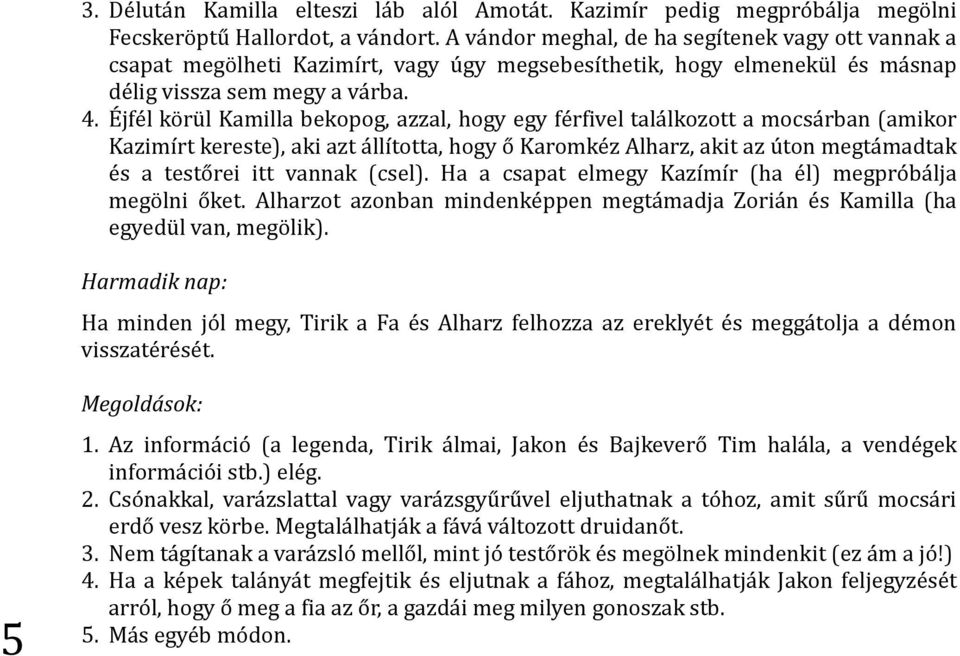 3. Délután Kamilla elteszi láb alól Amotát. Kazimír pedig megpróbálja megölni Fecskeröptű Hallordot, a vándort. A vándor meghal, de ha segítenek vagy ott vannak a csapat megölheti Kazimírt, vagy úgy megsebesíthetik, hogy elmenekül és másnap délig vissza sem megy a várba.
4. Éjfél körül Kamilla bekopog, azzal, hogy egy férfivel találkozott a mocsárban (amikor Kazimírt kereste), aki azt állította, hogy ő Karomkéz Alharz, akit az úton megtámadtak és a testőrei itt vannak (csel). Ha a csapat elmegy Kazímír (ha él) megpróbálja megölni őket. Alharzot azonban mindenképpen megtámadja Zorián és Kamilla (ha egyedül van, megölik).

Harmadik nap:

Ha minden jól megy, Tirik a Fa és Alharz felhozza az ereklyét és meggátolja a démon visszatérését.

Megoldások:

1. Az információ (a legenda, Tirik álmai, Jakon és Bajkeverő Tim halála, a vendégek információi stb.) elég.
2. Csónakkal, varázslattal vagy varázsgyűrűvel eljuthatnak a tóhoz, amit sűrű mocsári erdő vesz körbe. Megtalálhatják a fává változott druidanőt.
3. Nem tágítanak a varázsló mellől, mint jó testőrök és megölnek mindenkit (ez ám a jó!)
4. Ha a képek talányát megfejtik és eljutnak a fához, megtalálhatják Jakon feljegyzését arról, hogy ő meg a fia az őr, a gazdái meg milyen gonoszak stb.
5. Más egyéb módon.

5